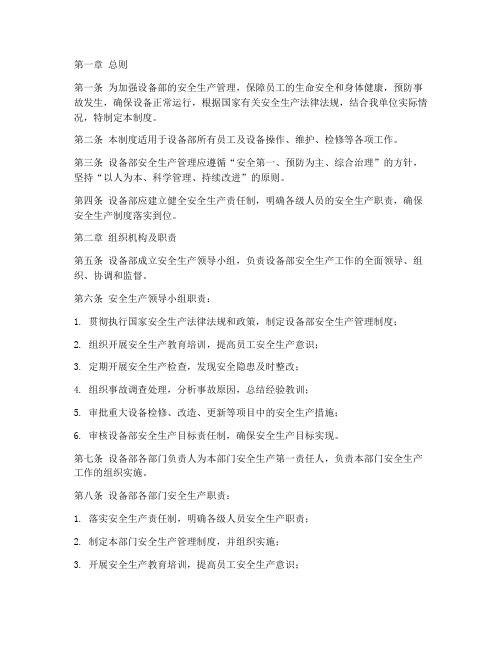 第一章 总则

第一条 为加强设备部的安全生产管理，保障员工的生命安全和身体健康，预防事故发生，确保设备正常运行，根据国家有关安全生产法律法规，结合我单位实际情况，特制定本制度。

第二条 本制度适用于设备部所有员工及设备操作、维护、检修等各项工作。

第三条 设备部安全生产管理应遵循“安全第一、预防为主、综合治理”的方针，坚持“以人为本、科学管理、持续改进”的原则。

第四条 设备部应建立健全安全生产责任制，明确各级人员的安全生产职责，确保安全生产制度落实到位。

第二章 组织机构及职责

第五条 设备部成立安全生产领导小组，负责设备部安全生产工作的全面领导、组织、协调和监督。

第六条 安全生产领导小组职责：

1. 贯彻执行国家安全生产法律法规和政策，制定设备部安全生产管理制度；

2. 组织开展安全生产教育培训，提高员工安全生产意识；

3. 定期开展安全生产检查，发现安全隐患及时整改；

4. 组织事故调查处理，分析事故原因，总结经验教训；

5. 审批重大设备检修、改造、更新等项目中的安全生产措施；

6. 审核设备部安全生产目标责任制，确保安全生产目标实现。

第七条 设备部各部门负责人为本部门安全生产第一责任人，负责本部门安全生产工作的组织实施。

第八条 设备部各部门安全生产职责：

1. 落实安全生产责任制，明确各级人员安全生产职责；

2. 制定本部门安全生产管理制度，并组织实施；

3. 开展安全生产教育培训，提高员工安全生产意识；